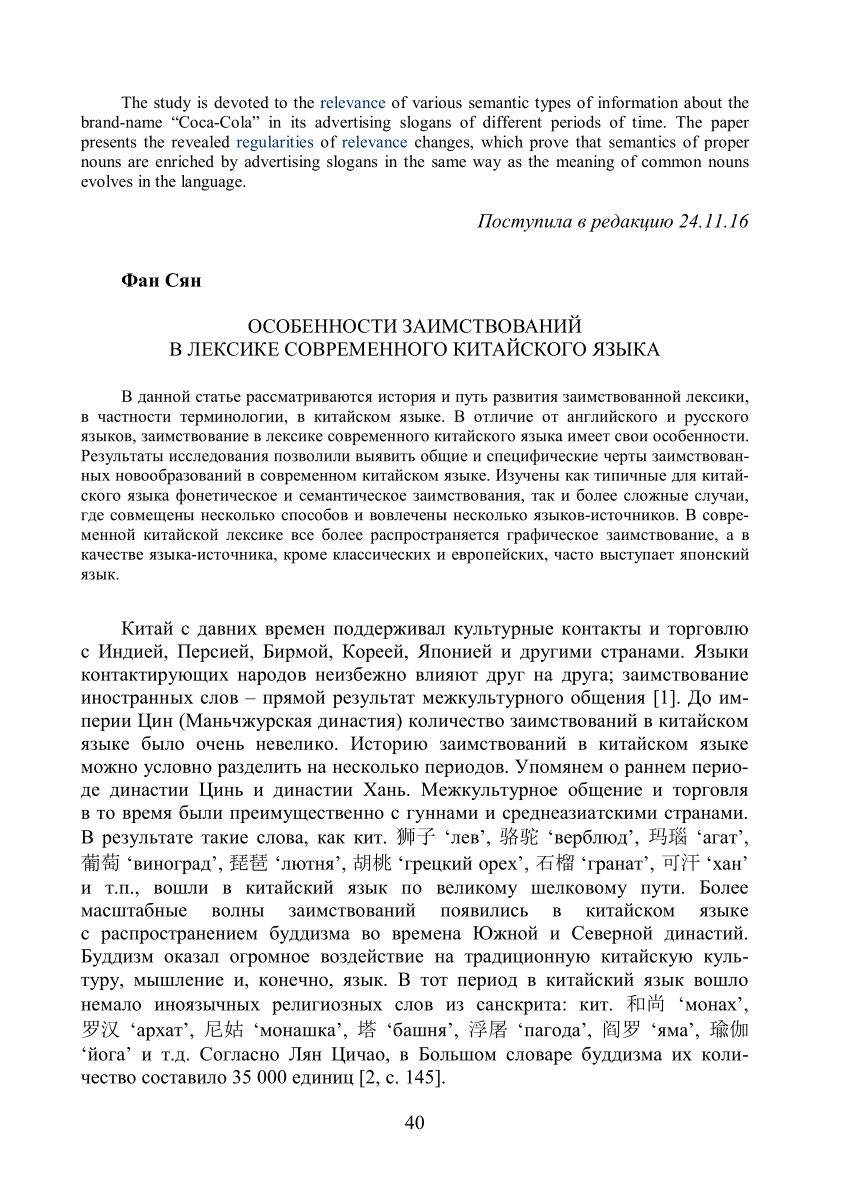 The study is devoted to the relevance of various semantic types of information about the brand-name “Coca-Cola” in its advertising slogans of different periods of time. The paper presents the revealed regularities of relevance changes, which prove that semantics of proper nouns are enriched by advertising slogans in the same way as the meaning of common nouns evolves in the language.

Поступила в редакцию 24.11.16

Фан Сян

ОСОБЕННОСТИ ЗАИМСТВОВАНИЙ
В ЛЕКСИКЕ СОВРЕМЕННОГО КИТАЙСКОГО ЯЗЫКА

В данной статье рассматриваются история и путь развития заимствованной лексики, в частности терминологии, в китайском языке. В отличие от английского и русского языков, заимствование в лексике современного китайского языка имеет свои особенности. Результаты исследования позволили выявить общие и специфические черты заимствованных новообразований в современном китайском языке. Изучены как типичные для китайского языка фонетическое и семантическое заимствования, так и более сложные случаи, где совмещены несколько способов и вовлечены несколько языков-источников. В современной китайской лексике все более распространяется графическое заимствование, а в качестве языка-источника, кроме классических и европейских, часто выступает японский язык.

Китай с давних времен поддерживал культурные контакты и торговлю с Индией, Персией, Бирмой, Кореей, Японией и другими странами. Языки контактирующих народов неизбежно влияют друг на друга; заимствование иностранных слов – прямой результат межкультурного общения [1]. До империи Цин (Маньчжурская династия) количество заимствований в китайском языке было очень невелико. Историю заимствований в китайском языке можно условно разделить на несколько периодов. Упомянем о раннем периоде династии Цинь и династии Хань. Межкультурное общение и торговля в то время были преимущественно с гуннами и среднеазиатскими странами. В результате такие слова, как кит. 狮子 ‘лев’, 骆驼 ‘верблюд’, 玛瑙 ‘агат’, 葡萄 ‘виноград’, 琵琶 ‘лютня’, 胡桃 ‘грецкий орех’, 石榴 ‘гранат’, 可汗 ‘хан’ и т.п., вошли в китайский язык по великому шелковому пути. Более масштабные волны заимствований появились в китайском языке с распространением буддизма во времена Южной и Северной династий. Буддизм оказал огромное воздействие на традиционную китайскую культуру, мышление и, конечно, язык. В тот период в китайский язык вошло немало иноязычных религиозных слов из санскрита: кит. 和尚 ‘монах’, 罗汉 ‘архат’, 尼姑 ‘монашка’, 塔 ‘башня’, 浮屠 ‘пагода’, 阎罗 ‘яма’, 瑜伽 ‘йога’ и т.д. Согласно Лян Цичао, в Большом словаре буддизма их количество составило 35 000 единиц [2, с. 145].

40